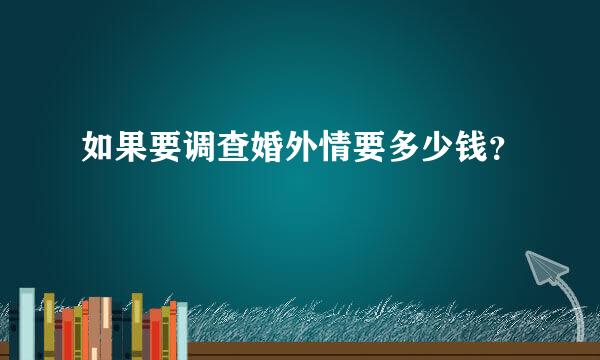 如果要调查婚外情要多少钱？